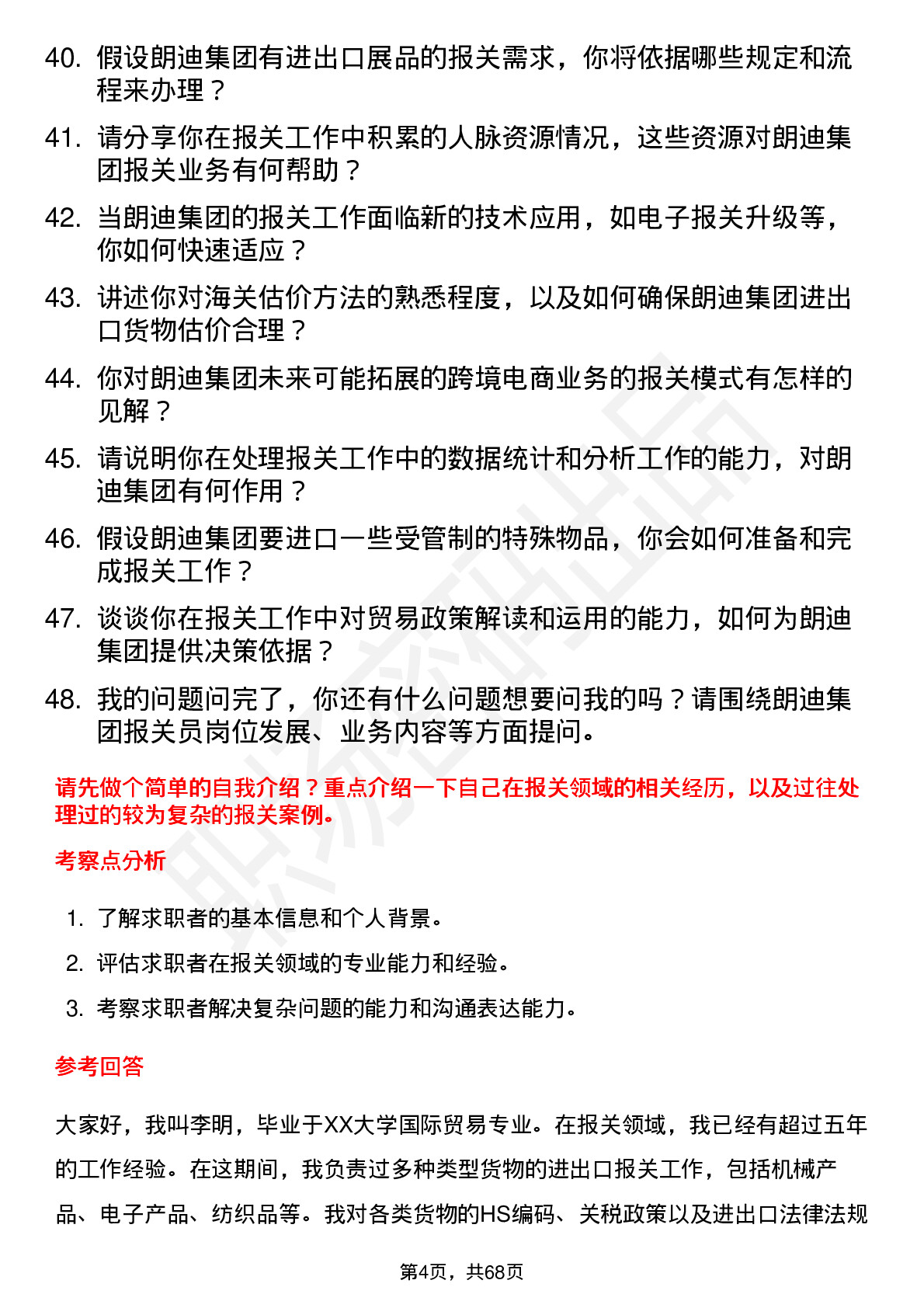 40. 假设朗迪集团有进出口展品的报关需求，你将依据哪些规定和流程来办理？

41. 请分享你在报关工作中积累的人脉资源情况，这些资源对朗迪集团报关业务有何帮助？

42. 当朗迪集团的报关工作面临新的技术应用，如电子报关升级等，你如何快速适应？

43. 讲述你对海关估价方法的熟悉程度，以及如何确保朗迪集团进出口货物估价合理？

44. 你对朗迪集团未来可能拓展的跨境电商业务的报关模式有怎样的见解？

45. 请说明你在处理报关工作中的数据统计和分析工作的能力，对朗迪集团有何作用？

46. 假设朗迪集团要进口一些受管制的特殊物品，你会如何准备和完成报关工作？

47. 谈谈你在报关工作中对贸易政策解读和运用的能力，如何为朗迪集团提供决策依据？

48. 我的问题问完了，你还有什么问题想要问我的吗？请围绕朗迪集团报关员岗位发展、业务内容等方面提问。

请先做个简单的自我介绍？重点介绍一下自己在报关领域的相关经历，以及过往处理过的较为复杂的报关案例。

考察点分析

1. 了解求职者的基本信息和个人背景。
2. 评估求职者在报关领域的专业能力和经验。
3. 考察求职者解决复杂问题的能力和沟通表达能力。

参考回答

大家好，我叫李明，毕业于XX大学国际贸易专业。在报关领域，我已经有超过五年的工作经验。在这期间，我负责过多种类型货物的进出口报关工作，包括机械产品、电子产品、纺织品等。我对各类货物的HS编码、关税政策以及进出口法律法规

第4页，共68页